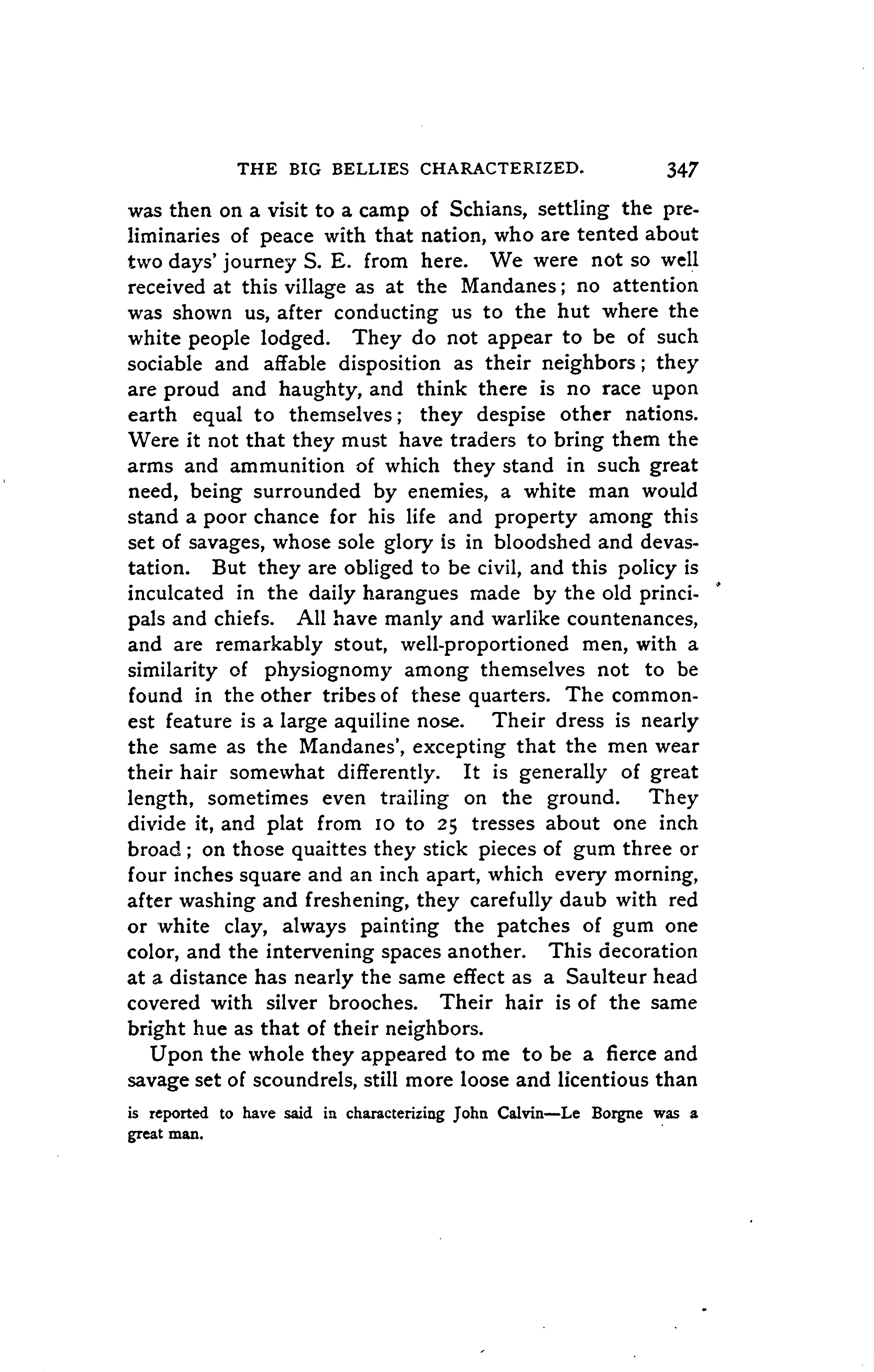 THE BIG BELLIES CHARACTERIZED. 347

was then on a visit to a camp of Schians, settling the preliminaries of peace with that nation, who are tented about two days' journey S. E. from here. We were not so well received at this village as at the Mandanes; no attention was shown us, after conducting us to the hut where the white people lodged. They do not appear to be of such sociable and affable disposition as their neighbors; they are proud and haughty, and think there is no race upon earth equal to themselves; they despise other nations. Were it not that they must have traders to bring them the arms and ammunition of which they stand in such great need, being surrounded by enemies, a white man would stand a poor chance for his life and property among this set of savages, whose sole glory is in bloodshed and devastation. But they are obliged to be civil, and this policy is inculcated in the daily harangues made by the old principals and chiefs. All have manly and warlike countenances, and are remarkably stout, well-proportioned men, with a similarity of physiognomy among themselves not to be found in the other tribes of these quarters. The commonest feature is a large aquiline nose. Their dress is nearly the same as the Mandanes', excepting that the men wear their hair somewhat differently. It is generally of great length, sometimes even trailing on the ground. They divide it, and plat from 10 to 25 tresses about one inch broad; on those quaittes they stick pieces of gum three or four inches square and an inch apart, which every morning, after washing and freshening, they carefully daub with red or white clay, always painting the patches of gum one color, and the intervening spaces another. This decoration at a distance has nearly the same effect as a Saulteur head covered with silver brooches. Their hair is of the same bright hue as that of their neighbors.

Upon the whole they appeared to me to be a fierce and savage set of scoundrels, still more loose and licentious than

is reported to have said in characterizing John Calvin—Le Borgne was a great man.